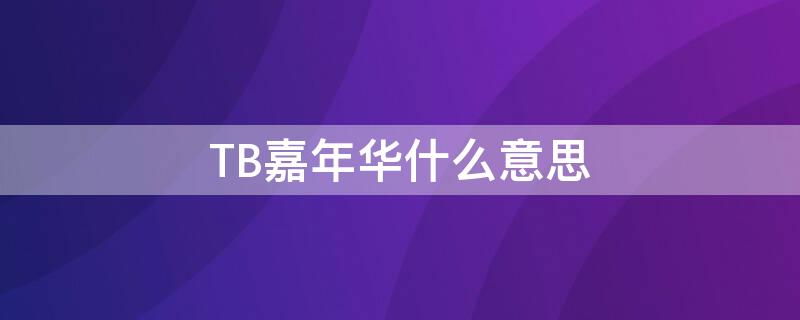 TB嘉年华什么意思